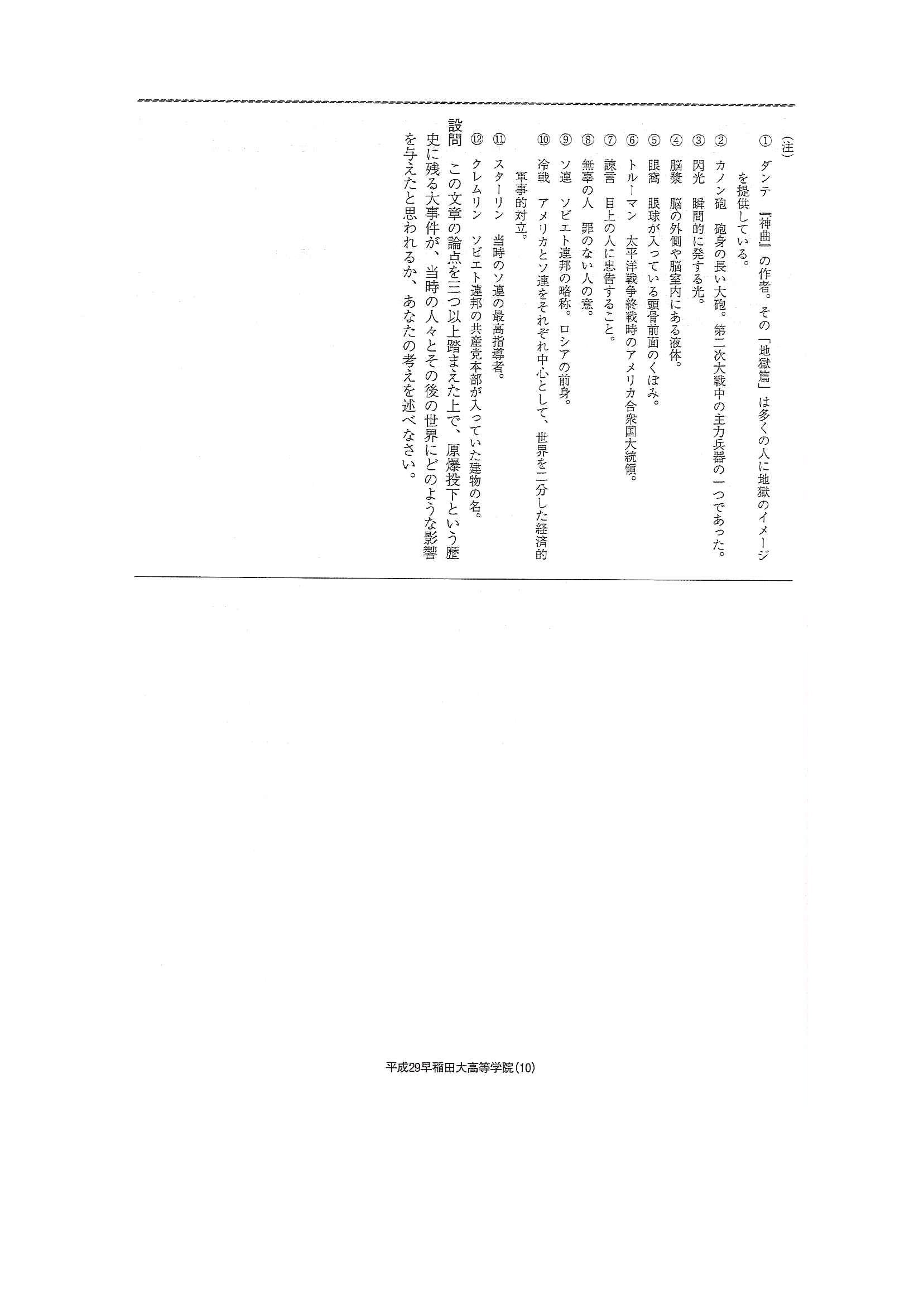 （注）

① ダンテ 『神曲』の作者。その「地獄篇」は多くの人に地獄のイメージを提供している。

② カノン砲 砲身の長い大砲。第二次大戦中の主力兵器の一つであった。

③ 閃光 瞬間的に発する光。

④ 脳漿 脳の外側や脳室内にある液体。

⑤ 眼窩 眼球が入っている頭骨前面のくぼみ。

⑥ トルーマン 太平洋戦争終戦時のアメリカ合衆国大統領。

⑦ 諫言 目上の人に忠告すること。

⑧ 無辜の人 罪のない人の意。

⑨ ソ連 ソビエト連邦の略称。ロシアの前身。

⑩ 冷戦 アメリカとソ連をそれぞれ中心として、世界を二分した経済的軍事的対立。

⑪ スターリン 当時のソ連の最高指導者。

⑫ クレムリン ソビエト連邦の共産党本部が入っていた建物の名。

設問 この文章の論点を三つ以上踏まえた上で、原爆投下という歴史に残る大事件が、当時の人々とその後の世界にどのような影響を与えたと思われるか、あなたの考えを述べなさい。

平成29早稲田大高等学院(10)